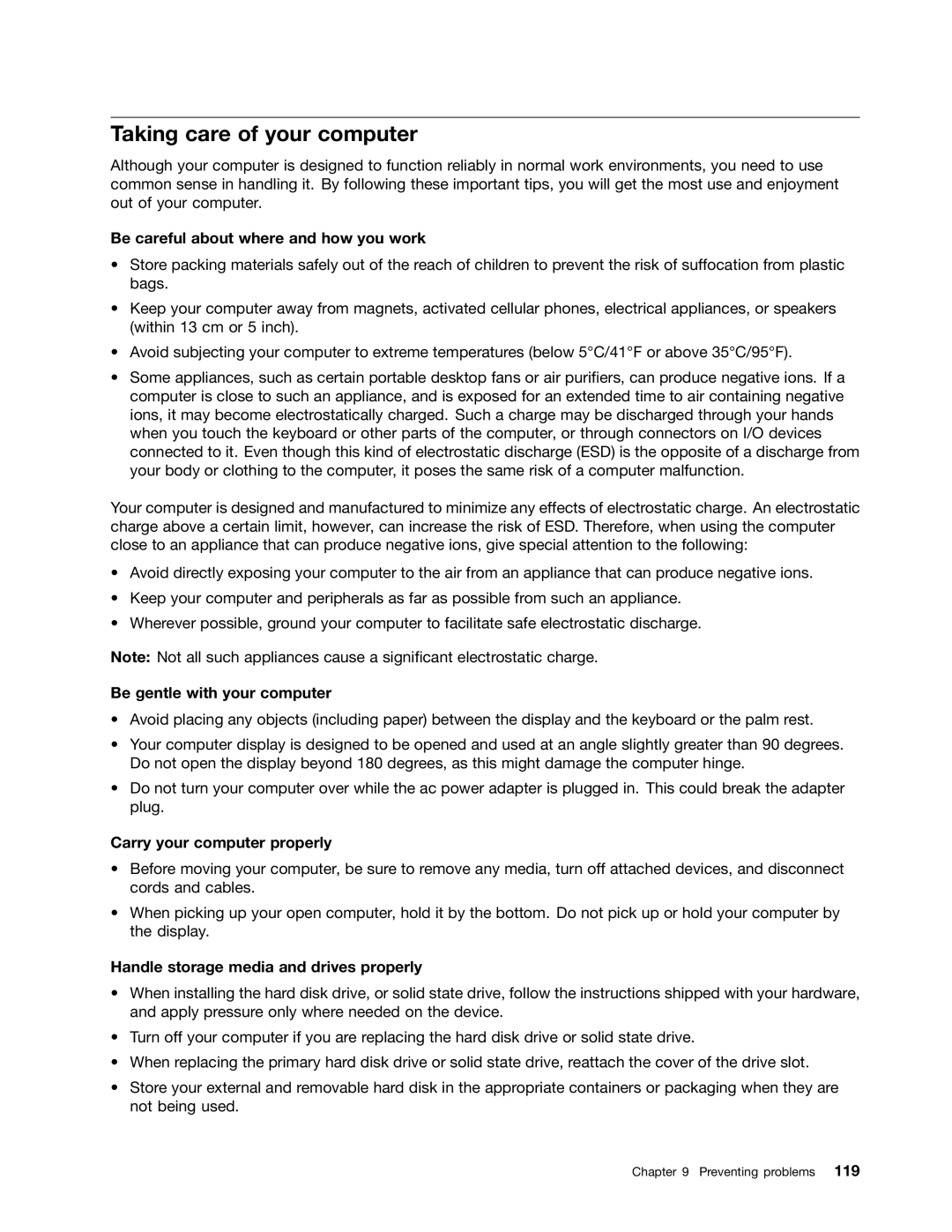 Taking care of your computer

Although your computer is designed to function reliably in normal work environments, you need to use common sense in handling it. By following these important tips, you will get the most use and enjoyment out of your computer.

Be careful about where and how you work

• Store packing materials safely out of the reach of children to prevent the risk of suffocation from plastic bags.

• Keep your computer away from magnets, activated cellular phones, electrical appliances, or speakers (within 13 cm or 5 inch).

• Avoid subjecting your computer to extreme temperatures (below 5°C/41°F or above 35°C/95°F).

• Some appliances, such as certain portable desktop fans or air purifiers, can produce negative ions. If a computer is close to such an appliance, and is exposed for an extended time to air containing negative ions, it may become electrostatically charged. Such a charge may be discharged through your hands when you touch the keyboard or other parts of the computer, or through connectors on I/O devices connected to it. Even though this kind of electrostatic discharge (ESD) is the opposite of a discharge from your body or clothing to the computer, it poses the same risk of a computer malfunction.

Your computer is designed and manufactured to minimize any effects of electrostatic charge. An electrostatic charge above a certain limit, however, can increase the risk of ESD. Therefore, when using the computer close to an appliance that can produce negative ions, give special attention to the following:

• Avoid directly exposing your computer to the air from an appliance that can produce negative ions.

• Keep your computer and peripherals as far as possible from such an appliance.

• Wherever possible, ground your computer to facilitate safe electrostatic discharge.

Note: Not all such appliances cause a significant electrostatic charge.

Be gentle with your computer

• Avoid placing any objects (including paper) between the display and the keyboard or the palm rest.

• Your computer display is designed to be opened and used at an angle slightly greater than 90 degrees. Do not open the display beyond 180 degrees, as this might damage the computer hinge.

• Do not turn your computer over while the ac power adapter is plugged in. This could break the adapter plug.

Carry your computer properly

• Before moving your computer, be sure to remove any media, turn off attached devices, and disconnect cords and cables.

• When picking up your open computer, hold it by the bottom. Do not pick up or hold your computer by the display.

Handle storage media and drives properly

• When installing the hard disk drive, or solid state drive, follow the instructions shipped with your hardware, and apply pressure only where needed on the device.

• Turn off your computer if you are replacing the hard disk drive or solid state drive.

• When replacing the primary hard disk drive or solid state drive, reattach the cover of the drive slot.

• Store your external and removable hard disk in the appropriate containers or packaging when they are not being used.

Chapter 9 Preventing problems 119